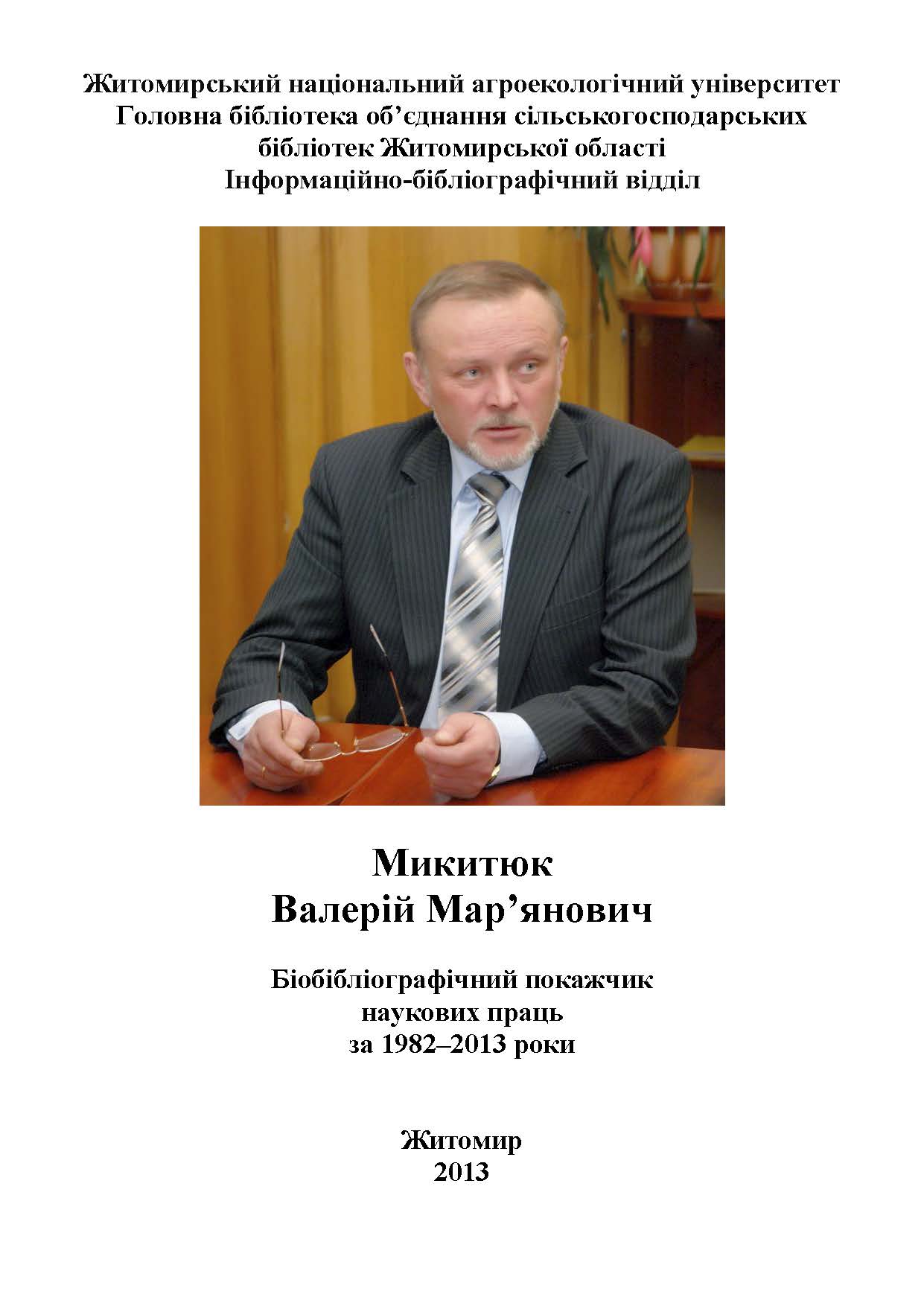 Житомирський національний агроекологічний університет
Головна бібліотека об'єднання сільськогосподарських
бібліотек Житомирської області
Інформаційно-бібліографічний відділ

Микитюк
Валерій Мар'янович

Біобібліографічний покажчик
наукових праць
за 1982–2013 роки

Житомир
2013